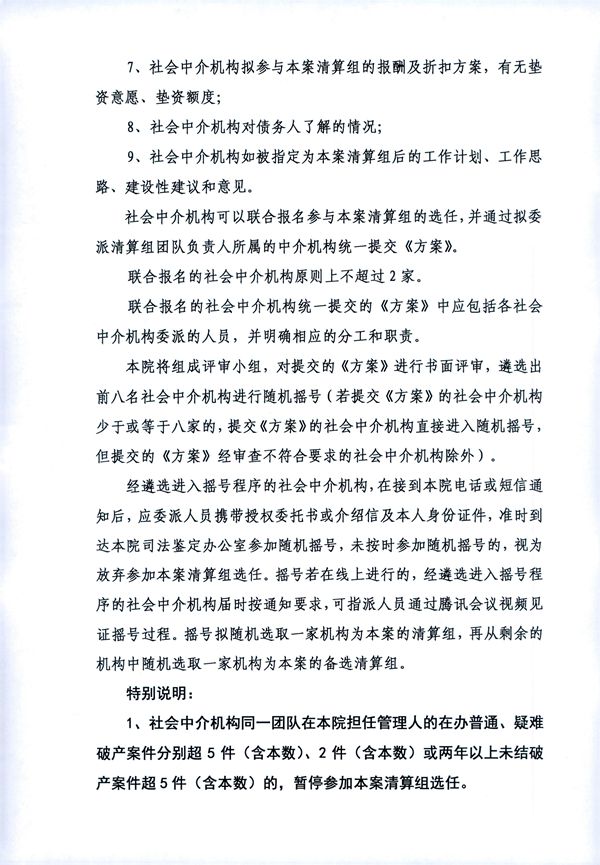 7、社会中介机构拟参与本案清算组的报酬及折扣方案，有无垫资意愿、垫资额度；

8、社会中介机构对债务人了解的情况；

9、社会中介机构如被指定为本案清算组后的工作计划、工作思路、建设性建议和意见。

社会中介机构可以联合报名参与本案清算组的选任，并通过拟委派清算组团队负责人所属的中介机构统一提交《方案》。

联合报名的社会中介机构原则上不超过2家。

联合报名的社会中介机构统一提交的《方案》中应包括各社会中介机构委派的人员，并明确相应的分工和职责。

本院将组成评审小组，对提交的《方案》进行书面评审，遴选出前八名社会中介机构进行随机摇号（若提交《方案》的社会中介机构少于或等于八家的，提交《方案》的社会中介机构直接进入随机摇号，但提交的《方案》经审查不符合要求的社会中介机构除外）。

经遴选进入摇号程序的社会中介机构，在接到本院电话或短信通知后，应委派人员携带授权委托书或介绍信及本人身份证件，准时到达本院司法鉴定办公室参加随机摇号，未按时参加随机摇号的，视为放弃参加本案清算组选任。摇号若在线上进行的，经遴选进入摇号程序的社会中介机构届时按通知要求，可指派人员通过腾讯会议视频见证摇号过程。摇号拟随机选取一家机构为本案的清算组，再从剩余的机构中随机选取一家机构为本案的备选清算组。

特别说明：

1、社会中介机构同一团队在本院担任管理人的在办普通、疑难破产案件分别超5件（含本数）、2件（含本数）或两年以上未结破产案件超5件（含本数）的，暂停参加本案清算组选任。